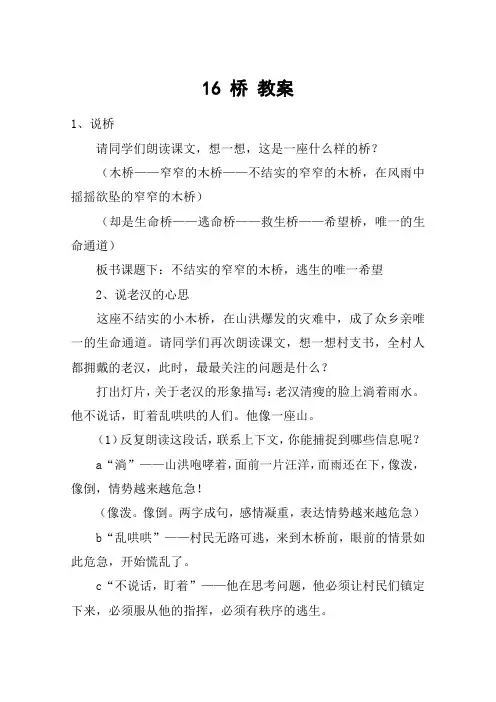 16 桥 教案

1、说桥

请同学们朗读课文，想一想，这是一座什么样的桥？

（木桥——窄窄的木桥——不结实的窄窄的木桥，在风雨中摇摇欲坠的窄窄的木桥）

（却是生命桥——逃命桥——救生桥——希望桥，唯一的生命通道）

板书课题下：不结实的窄窄的木桥，逃生的唯一希望

2、说老汉的心思

这座不结实的小木桥，在山洪爆发的灾难中，成了众乡亲唯一的生命通道。请同学们再次朗读课文，想一想村支书，全村人都拥戴的老汉，此时，最最关注的问题是什么？

打出灯片，关于老汉的形象描写：老汉清瘦的脸上淌着雨水。他不说话，盯着乱哄哄的人们。他像一座山。

（1）反复朗读这段话，联系上下文，你能捕捉到哪些信息呢？

a“淌”——山洪咆哮着，面前一片汪洋，而雨还在下，像泼，像倒，情势越来越危急！

（像泼。像倒。两字成句，感情凝重，表达情势越来越危急）

b“乱哄哄”——村民无路可逃，来到木桥前，眼前的情景如此危急，开始慌乱了。

c“不说话，盯着”——他在思考问题，他必须让村民们镇定下来，必须服从他的指挥，必须有秩序的逃生。